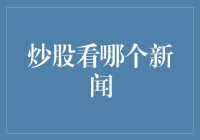 炒股看哪个新闻